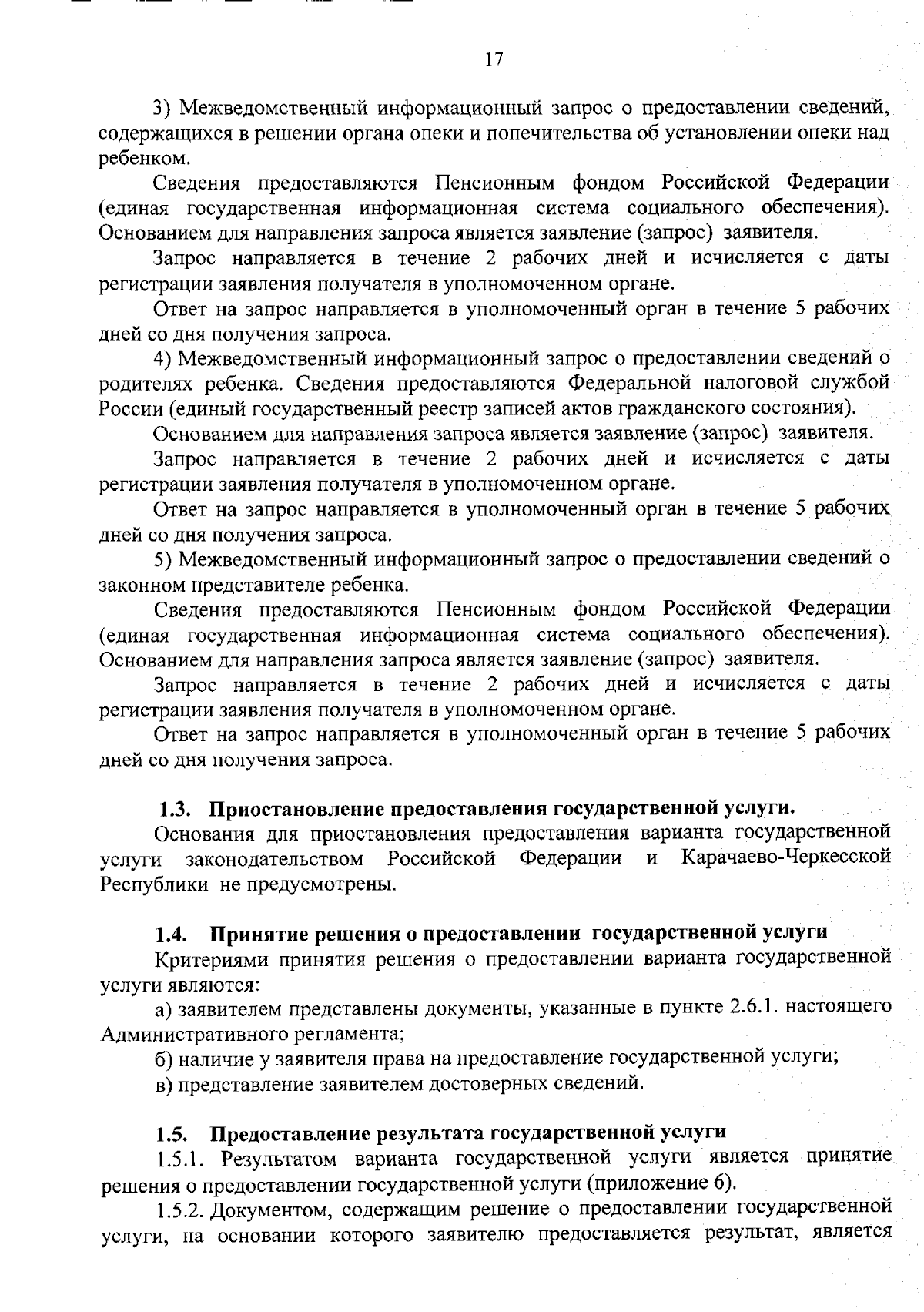 17

3) Межведомственный информационный запрос о предоставлении сведений, содержащихся в решении органа опеки и попечительства об установлении опеки над ребенком.

Сведения предоставляются Пенсионным фондом Российской Федерации (единая государственная информационная система социального обеспечения). Основанием для направления запроса является заявление (запрос) заявителя.

Запрос направляется в течение 2 рабочих дней и исчисляется с даты регистрации заявления получателя в уполномоченном органе.

Ответ на запрос направляется в уполномоченный орган в течение 5 рабочих дней со дня получения запроса.

4) Межведомственный информационный запрос о предоставлении сведений о родителях ребенка. Сведения предоставляются Федеральной налоговой службой России (единый государственный реестр записей актов гражданского состояния).

Основанием для направления запроса является заявление (запрос) заявителя.

Запрос направляется в течение 2 рабочих дней и исчисляется с даты регистрации заявления получателя в уполномоченном органе.

Ответ на запрос направляется в уполномоченный орган в течение 5 рабочих дней со дня получения запроса.

5) Межведомственный информационный запрос о предоставлении сведений о законном представителе ребенка.

Сведения предоставляются Пенсионным фондом Российской Федерации (единая государственная информационная система социального обеспечения). Основанием для направления запроса является заявление (запрос) заявителя.

Запрос направляется в течение 2 рабочих дней и исчисляется с даты регистрации заявления получателя в уполномоченном органе.

Ответ на запрос направляется в уполномоченный орган в течение 5 рабочих дней со дня получения запроса.

1.3. Приостановление предоставления государственной услуги.

Основания для приостановления предоставления варианта государственной услуги законодательством Российской Федерации и Карачаево-Черкесской Республики не предусмотрены.

1.4. Принятие решения о предоставлении государственной услуги

Критериями принятия решения о предоставлении варианта государственной услуги являются:

а) заявителем представлены документы, указанные в пункте 2.6.1. настоящего Административного регламента;

б) наличие у заявителя права на предоставление государственной услуги;

в) представление заявителем достоверных сведений.

1.5. Предоставление результата государственной услуги

1.5.1. Результатом варианта государственной услуги является принятие решения о предоставлении государственной услуги (приложение 6).

1.5.2. Документом, содержащим решение о предоставлении государственной услуги, на основании которого заявителю предоставляется результат, является